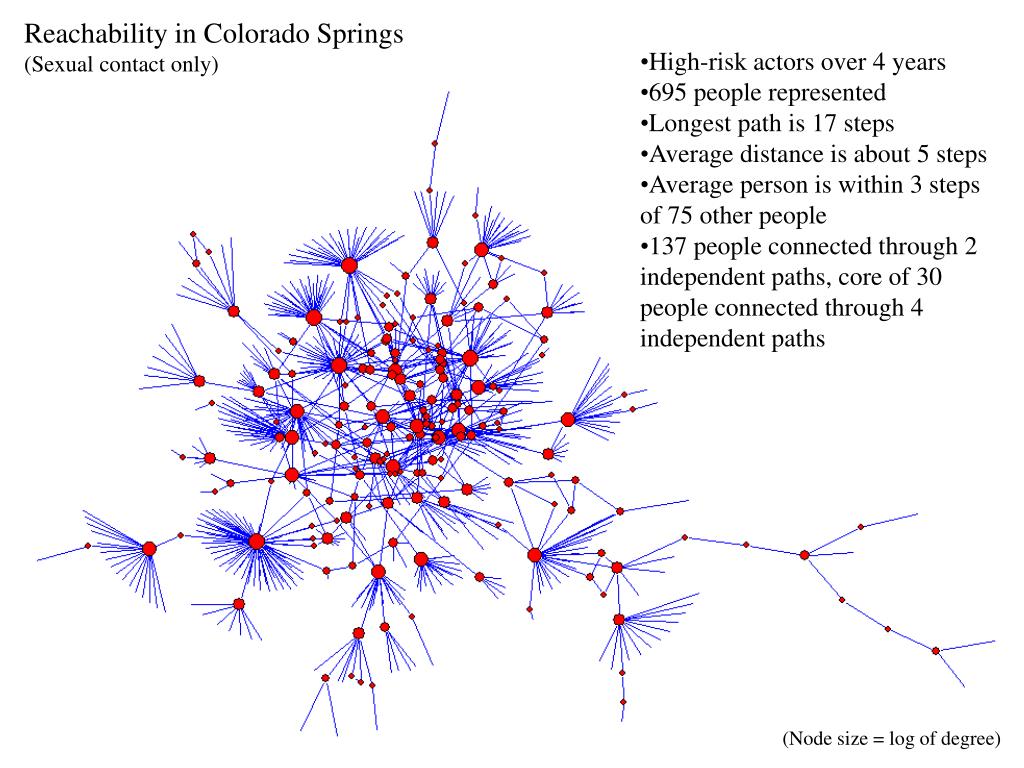 Reachability in Colorado Springs
(Sexual contact only)

•High-risk actors over 4 years
•695 people represented
•Longest path is 17 steps
•Average distance is about 5 steps
•Average person is within 3 steps of 75 other people
•137 people connected through 2 independent paths, core of 30 people connected through 4 independent paths

(Node size = log of degree)